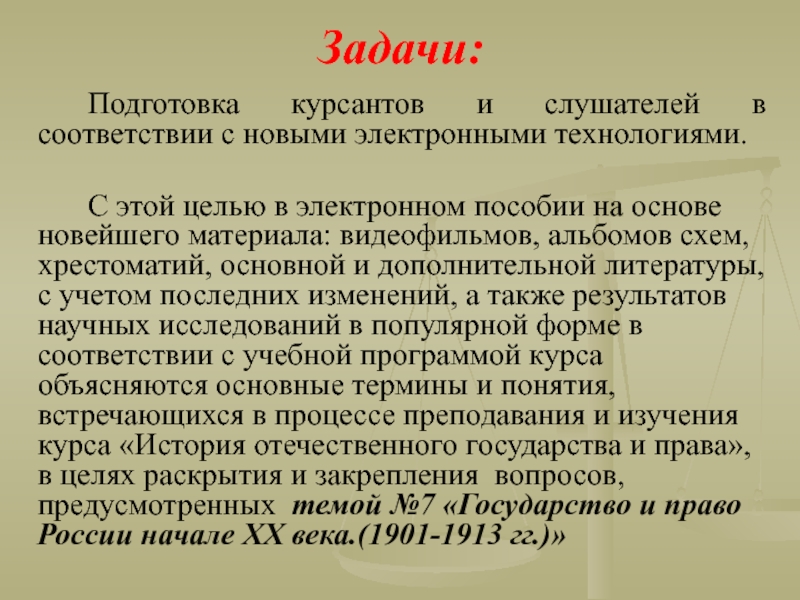 Задачи:

Подготовка курсантов и слушателей в соответствии с новыми электронными технологиями.

С этой целью в электронном пособии на основе новейшего материала: видеофильмов, альбомов схем, хрестоматий, основной и дополнительной литературы, с учетом последних изменений, а также результатов научных исследований в популярной форме в соответствии с учебной программой курса объясняются основные термины и понятия, встречающихся в процессе преподавания и изучения курса «История отечественного государства и права», в целях раскрытия и закрепления вопросов, предусмотренных темой №7 «Государство и право России начале XX века.(1901-1913 гг.)»